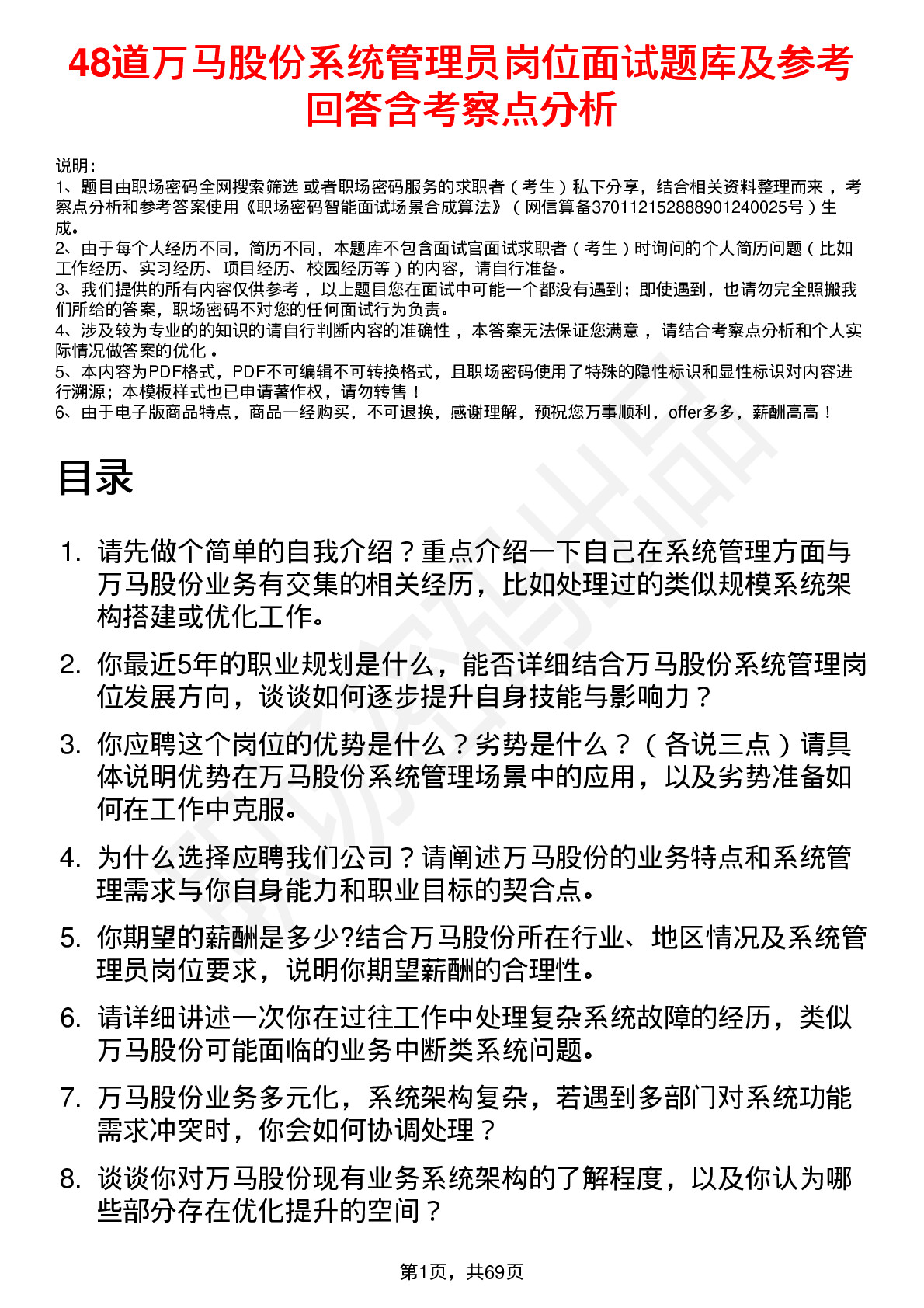 48道万马股份系统管理员岗位面试题库及参考回答含考察点分析

说明：
1、题目由职场密码全网搜索筛选 或者职场密码服务的求职者（考生）私下分享，结合相关资料整理而来 ，考察点分析和参考答案使用《职场密码智能面试场景合成算法》（网信算备370112152888901240025号）生成。
2、由于每个人经历不同，简历不同，本题库不包含面试官面试求职者（考生）时询问的个人简历问题（比如工作经历、实习经历、项目经历、校园经历等）的内容，请自行准备。
3、我们提供的所有内容仅供参考 ，以上题目您在面试中可能一个都没有遇到；即使遇到，也请勿完全照搬我们所给的答案，职场密码不对您的任何面试行为负责。
4、涉及较为专业的的知识的请自行判断内容的准确性 ，本答案无法保证您满意 ，请结合考察点分析和个人实际情况做答案的优化 。
5、本内容为PDF格式，PDF不可编辑不可转换格式，且职场密码使用了特殊的隐性标识和显性标识对内容进行溯源；本模板样式也已申请著作权，请勿转售！
6、由于电子版商品特点，商品一经购买，不可退换，感谢理解，预祝您万事顺利，offer多多，薪酬高高！

目录

1. 请先做个简单的自我介绍？重点介绍一下自己在系统管理方面与万马股份业务有交集的相关经历，比如处理过的类似规模系统架构搭建或优化工作。

2. 你最近5年的职业规划是什么，能否详细结合万马股份系统管理岗位发展方向，谈谈如何逐步提升自身技能与影响力？

3. 你应聘这个岗位的优势是什么？劣势是什么？（各说三点）请具体说明优势在万马股份系统管理场景中的应用，以及劣势准备如何在工作中克服。

4. 为什么选择应聘我们公司？请阐述万马股份的业务特点和系统管理需求与你自身能力和职业目标的契合点。

5. 你期望的薪酬是多少?结合万马股份所在行业、地区情况及系统管理员岗位要求，说明你期望薪酬的合理性。

6. 请详细讲述一次你在过往工作中处理复杂系统故障的经历，类似万马股份可能面临的业务中断类系统问题。

7. 万马股份业务多元化，系统架构复杂，若遇到多部门对系统功能需求冲突时，你会如何协调处理？

8. 谈谈你对万马股份现有业务系统架构的了解程度，以及你认为哪些部分存在优化提升的空间？

第1页，共69页